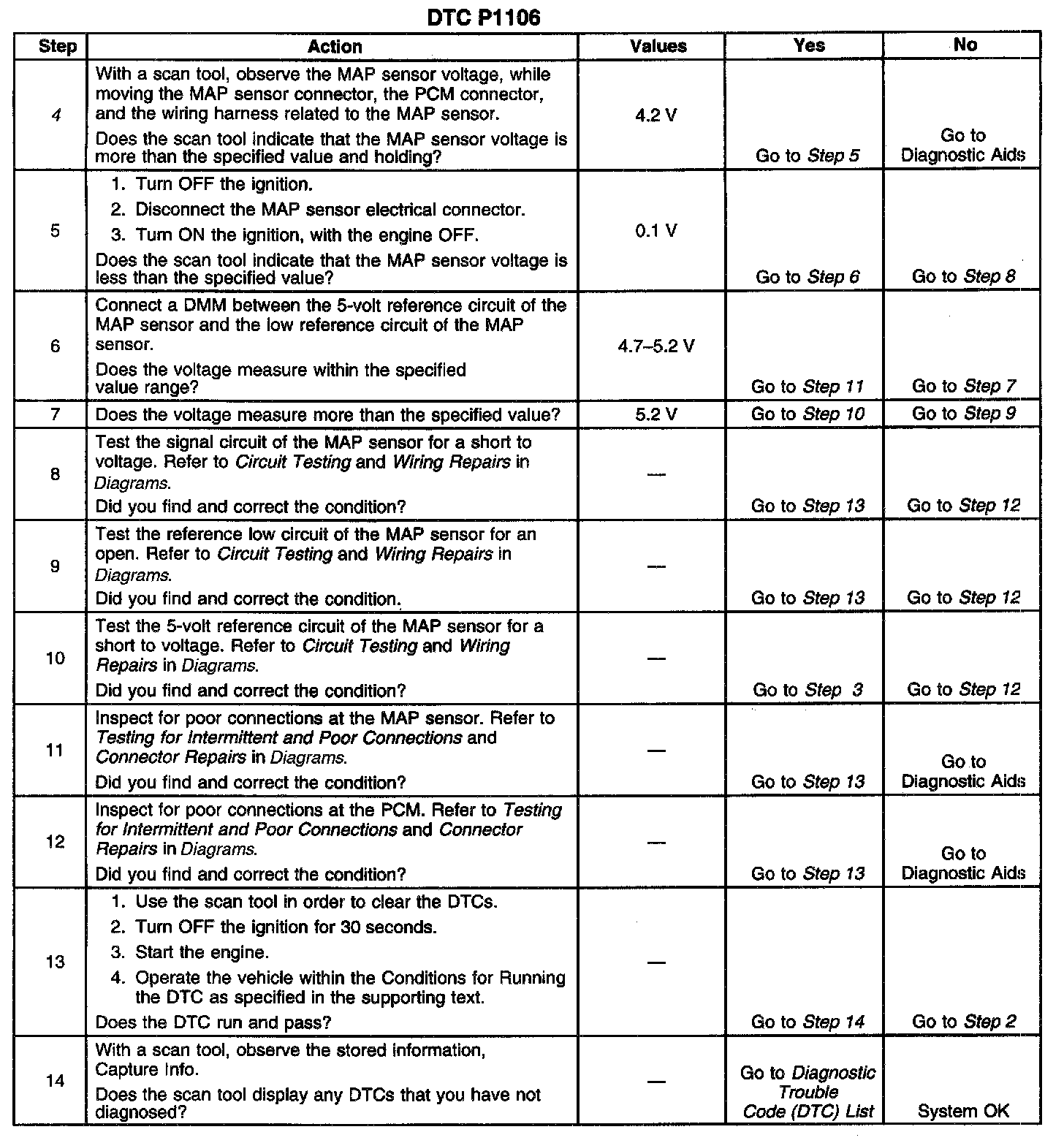 DTC P1106

| Step | Action | Values | Yes | No |
|---|---|---|---|---|
| 4 | With a scan tool, observe the MAP sensor voltage, while moving the MAP sensor connector, the PCM connector, and the wiring harness related to the MAP sensor. Does the scan tool indicate that the MAP sensor voltage is more than the specified value and holding? | 4.2 V | Go to Step 5 | Go to Diagnostic Aids |
| 5 | 1. Turn OFF the ignition. 2. Disconnect the MAP sensor electrical connector. 3. Turn ON the ignition, with the engine OFF. Does the scan tool indicate that the MAP sensor voltage is less than the specified value? | 0.1 V | Go to Step 6 | Go to Step 8 |
| 6 | Connect a DMM between the 5-volt reference circuit of the MAP sensor and the low reference circuit of the MAP sensor. Does the voltage measure within the specified value range? | 4.7–5.2 V | Go to Step 11 | Go to Step 7 |
| 7 | Does the voltage measure more than the specified value? | 5.2 V | Go to Step 10 | Go to Step 9 |
| 8 | Test the signal circuit of the MAP sensor for a short to voltage. Refer to Circuit Testing and Wiring Repairs in Diagrams. Did you find and correct the condition? | — | Go to Step 13 | Go to Step 12 |
| 9 | Test the reference low circuit of the MAP sensor for an open. Refer to Circuit Testing and Wiring Repairs in Diagrams. Did you find and correct the condition. | — | Go to Step 13 | Go to Step 12 |
| 10 | Test the 5-volt reference circuit of the MAP sensor for a short to voltage. Refer to Circuit Testing and Wiring Repairs in Diagrams. Did you find and correct the condition? | — | Go to Step 3 | Go to Step 12 |
| 11 | Inspect for poor connections at the MAP sensor. Refer to Testing for Intermittent and Poor Connections and Connector Repairs in Diagrams. Did you find and correct the condition? | — | Go to Step 13 | Go to Diagnostic Aids |
| 12 | Inspect for poor connections at the PCM. Refer to Testing for Intermittent and Poor Connections and Connector Repairs in Diagrams. Did you find and correct the condition? | — | Go to Step 13 | Go to Diagnostic Aids |
| 13 | 1. Use the scan tool in order to clear the DTCs. 2. Turn OFF the ignition for 30 seconds. 3. Start the engine. 4. Operate the vehicle within the Conditions for Running the DTC as specified in the supporting text. Does the DTC run and pass? | — | Go to Step 14 | Go to Step 2 |
| 14 | With a scan tool, observe the stored information, Capture Info. Does the scan tool display any DTCs that you have not diagnosed? | — | Go to Diagnostic Trouble Code (DTC) List | System OK |